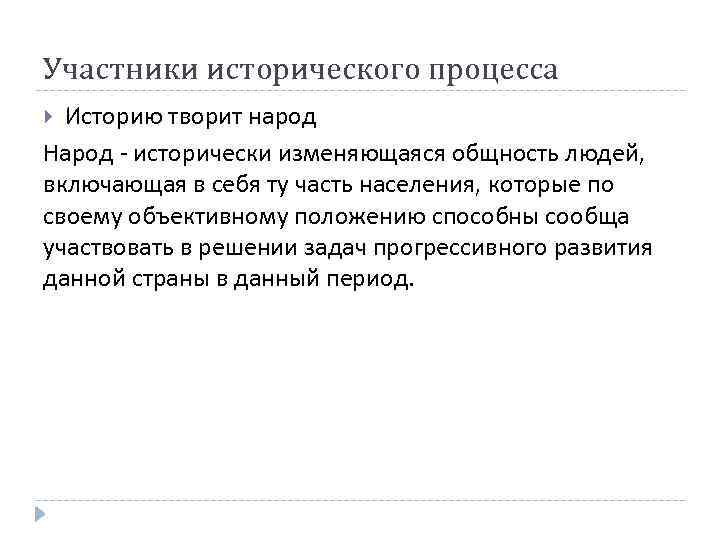 Участники исторического процесса

Историю творит народ

Народ - исторически изменяющаяся общность людей, включающая в себя ту часть населения, которые по своему объективному положению способны сообща участвовать в решении задач прогрессивного развития данной страны в данный период.